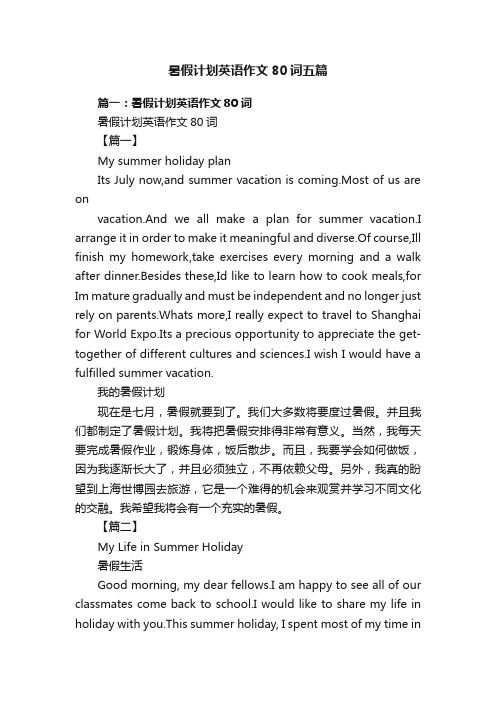 暑假计划英语作文 80 词五篇

篇一：暑假计划英语作文 80 词

暑假计划英语作文 80 词

【篇一】

My summer holiday plan

Its July now,and summer vacation is coming.Most of us are on

vacation.And we all make a plan for summer vacation.I arrange it in order to make it meaningful and diverse.Of course,Ill finish my homework,take exercises every morning and a walk after dinner.Besides these,Id like to learn how to cook meals,for Im mature gradually and must be independent and no longer just rely on parents.Whats more,I really expect to travel to Shanghai for World Expo.Its a precious opportunity to appreciate the get-together of different cultures and sciences.I wish I would have a fulfilled summer vacation.

我的暑假计划

现在是七月，暑假就要到了。我们大多数将要度过暑假。并且我们都制定了暑假计划。我将把暑假安排得非常有意义。当然，我每天要完成暑假作业，锻炼身体，饭后散步。而且，我要学会如何做饭，因为我逐渐长大了，并且必须独立，不再依赖父母。另外，我真的盼望到上海世博园去旅游，它是一个难得的机会来观赏并学习不同文化的交融。我希望我将会有一个充实的暑假。

【篇二】

My Life in Summer Holiday

暑假生活

Good morning, my dear fellows.I am happy to see all of our classmates come back to school.I would like to share my life in holiday with you.This summer holiday, I spent most of my time in